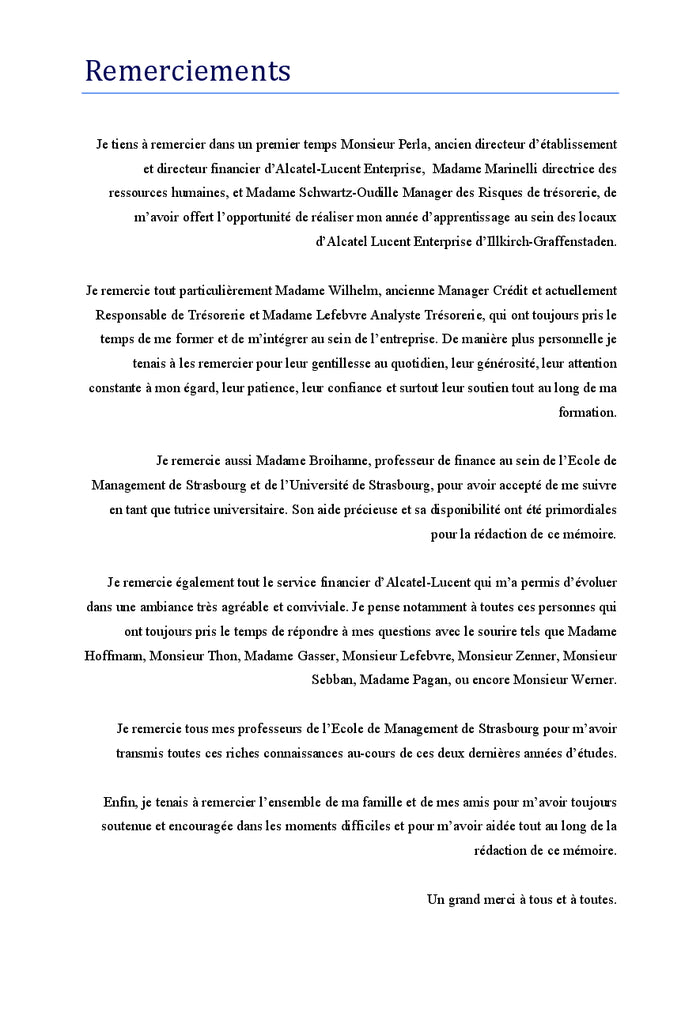 Remerciements

Je tiens à remercier dans un premier temps Monsieur Perla, ancien directeur d'établissement et directeur financier d'Alcatel-Lucent Enterprise, Madame Marinelli directrice des ressources humaines, et Madame Schwartz-Oudille Manager des Risques de trésorerie, de m'avoir offert l'opportunité de réaliser mon année d'apprentissage au sein des locaux d'Alcatel Lucent Enterprise d'Illkirch-Graffenstaden.

Je remercie tout particulièrement Madame Wilhelm, ancienne Manager Crédit et actuellement Responsable de Trésorerie et Madame Lefebvre Analyste Trésorerie, qui ont toujours pris le temps de me former et de m'intégrer au sein de l'entreprise. De manière plus personnelle je tenais à les remercier pour leur gentillesse au quotidien, leur générosité, leur attention constante à mon égard, leur patience, leur confiance et surtout leur soutien tout au long de ma formation.

Je remercie aussi Madame Broihanne, professeur de finance au sein de l'Ecole de Management de Strasbourg et de l'Université de Strasbourg, pour avoir accepté de me suivre en tant que tutrice universitaire. Son aide précieuse et sa disponibilité ont été primordiales pour la rédaction de ce mémoire.

Je remercie également tout le service financier d'Alcatel-Lucent qui m'a permis d'évoluer dans une ambiance très agréable et conviviale. Je pense notamment à toutes ces personnes qui ont toujours pris le temps de répondre à mes questions avec le sourire tels que Madame Hoffmann, Monsieur Thon, Madame Gasser, Monsieur Lefebvre, Monsieur Zenner, Monsieur Sebban, Madame Pagan, ou encore Monsieur Werner.

Je remercie tous mes professeurs de l'Ecole de Management de Strasbourg pour m'avoir transmis toutes ces riches connaissances au-cours de ces deux dernières années d'études.

Enfin, je tenais à remercier l'ensemble de ma famille et de mes amis pour m'avoir toujours soutenue et encouragée dans les moments difficiles et pour m'avoir aidée tout au long de la rédaction de ce mémoire.

Un grand merci à tous et à toutes.